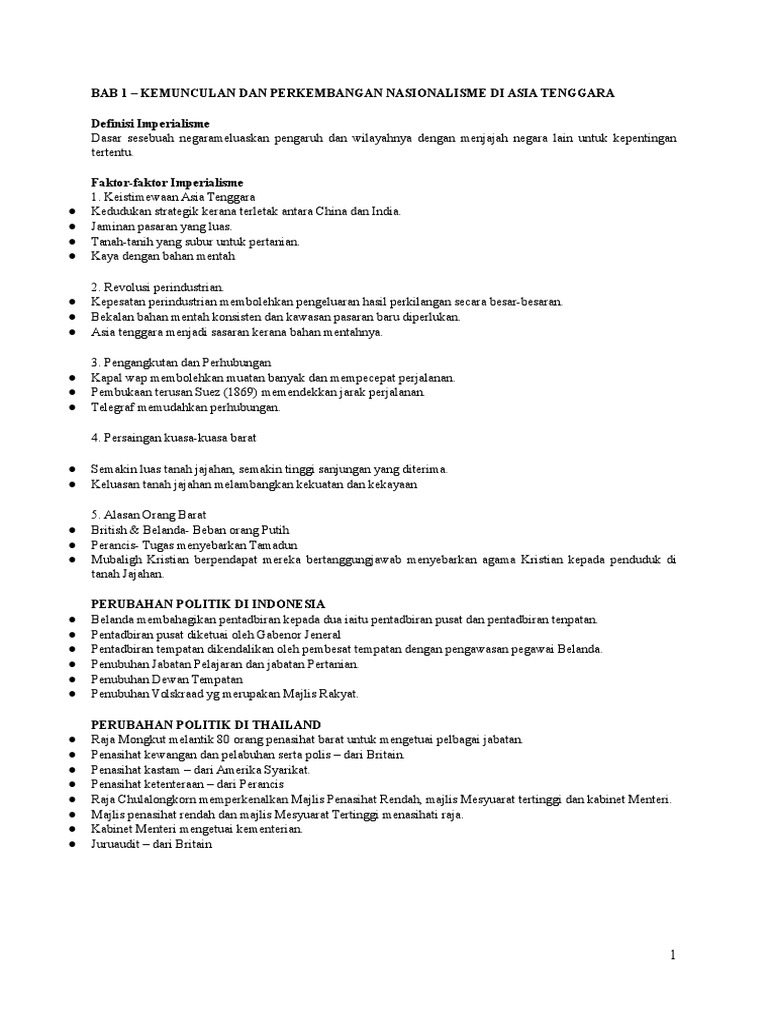 BAB 1 – KEMUNCULAN DAN PERKEMBANGAN NASIONALISME DI ASIA TENGGARA

Definisi Imperialisme
Dasar sesebuah negarameluaskan pengaruh dan wilayahnya dengan menjajah negara lain untuk kepentingan tertentu.

Faktor-faktor Imperialisme
1. Keistimewaan Asia Tenggara
● Kedudukan strategik kerana terletak antara China dan India.
● Jaminan pasaran yang luas.
● Tanah-tanih yang subur untuk pertanian.
● Kaya dengan bahan mentah

2. Revolusi perindustrian.
● Kepesatan perindustrian membolehkan pengeluaran hasil perkilangan secara besar-besaran.
● Bekalan bahan mentah konsisten dan kawasan pasaran baru diperlukan.
● Asia tenggara menjadi sasaran kerana bahan mentahnya.

3. Pengangkutan dan Perhubungan
● Kapal wap membolehkan muatan banyak dan mempecepat perjalanan.
● Pembukaan terusan Suez (1869) memendekkan jarak perjalanan.
● Telegraf memudahkan perhubungan.

4. Persaingan kuasa-kuasa barat

● Semakin luas tanah jajahan, semakin tinggi sanjungan yang diterima.
● Keluasan tanah jajahan melambangkan kekuatan dan kekayaan

5. Alasan Orang Barat
● British & Belanda- Beban orang Putih
● Perancis- Tugas menyebarkan Tamadun
● Mubaligh Kristian berpendapat mereka bertanggungjawab menyebarkan agama Kristian kepada penduduk di tanah Jajahan.

PERUBAHAN POLITIK DI INDONESIA
● Belanda membahagikan pentadbiran kepada dua iaitu pentadbiran pusat dan pentadbiran tenpatan.
● Pentadbiran pusat diketuai oleh Gabenor Jeneral
● Pentadbiran tempatan dikendalikan oleh pembesat tempatan dengan pengawasan pegawai Belanda.
● Penubuhan Jabatan Pelajaran dan jabatan Pertanian.
● Penubuhan Dewan Tempatan
● Penubuhan Volskraad yg merupakan Majlis Rakyat.

PERUBAHAN POLITIK DI THAILAND
● Raja Mongkut melantik 80 orang penasihat barat untuk mengetuai pelbagai jabatan.
● Penasihat kewangan dan pelabuhan serta polis – dari Britain.
● Penasihat kastam – dari Amerika Syarikat.
● Penasihat ketenteraan – dari Perancis
● Raja Chulalongkorn memperkenalkan Majlis Penasihat Rendah, majlis Mesyuarat tertinggi dan kabinet Menteri.
● Majlis penasihat rendah dan majlis Mesyuarat Tertinggi menasihati raja.
● Kabinet Menteri mengetuai kementerian.
● Juruaudit – dari Britain

1